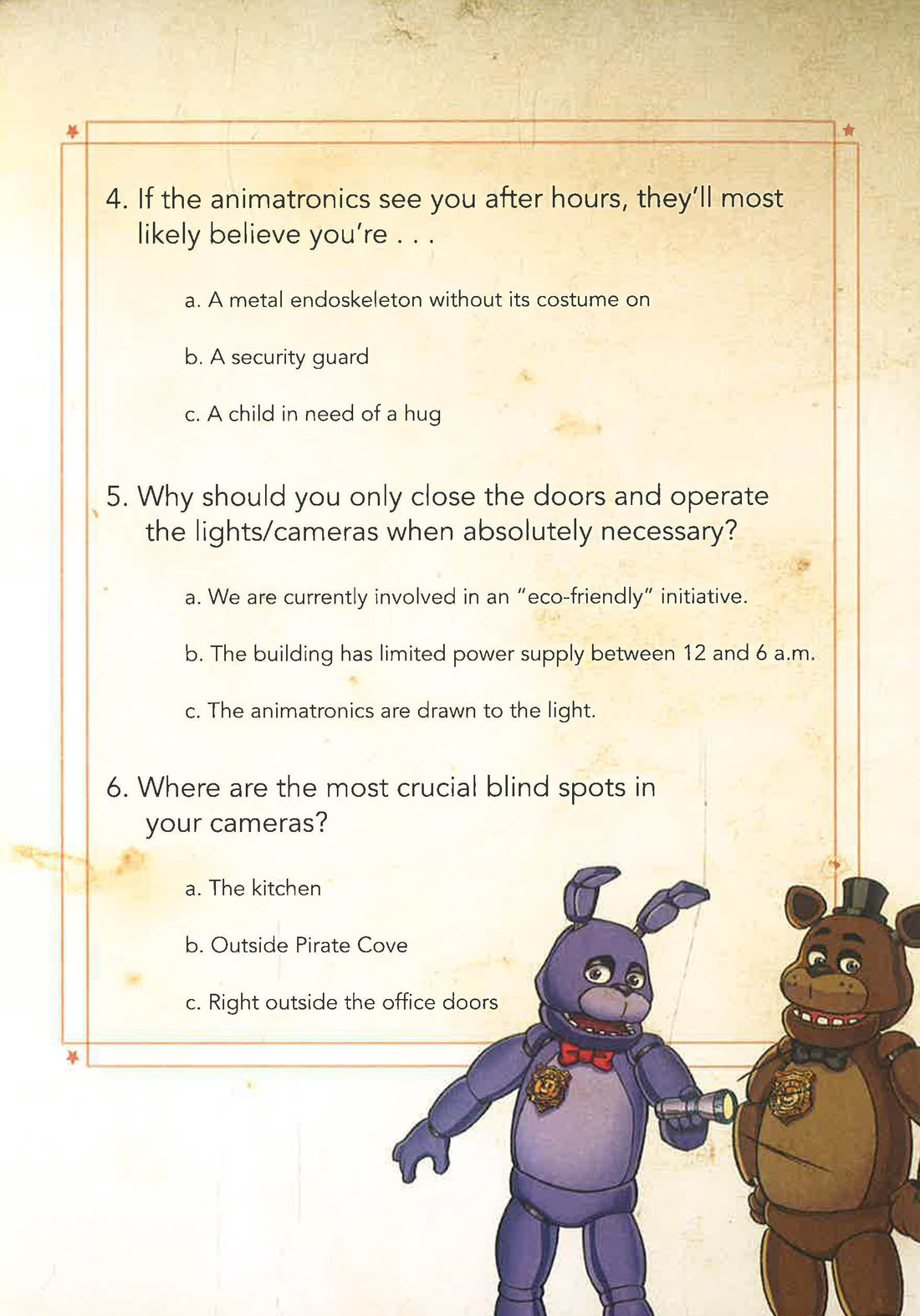 4. If the animatronics see you after hours, they'll most likely believe you're . . .

a. A metal endoskeleton without its costume on

b. A security guard

c. A child in need of a hug

5. Why should you only close the doors and operate the lights/cameras when absolutely necessary?

a. We are currently involved in an "eco-friendly" initiative.

b. The building has limited power supply between 12 and 6 a.m.

c. The animatronics are drawn to the light.

6. Where are the most crucial blind spots in your cameras?

a. The kitchen

b. Outside Pirate Cove

c. Right outside the office doors